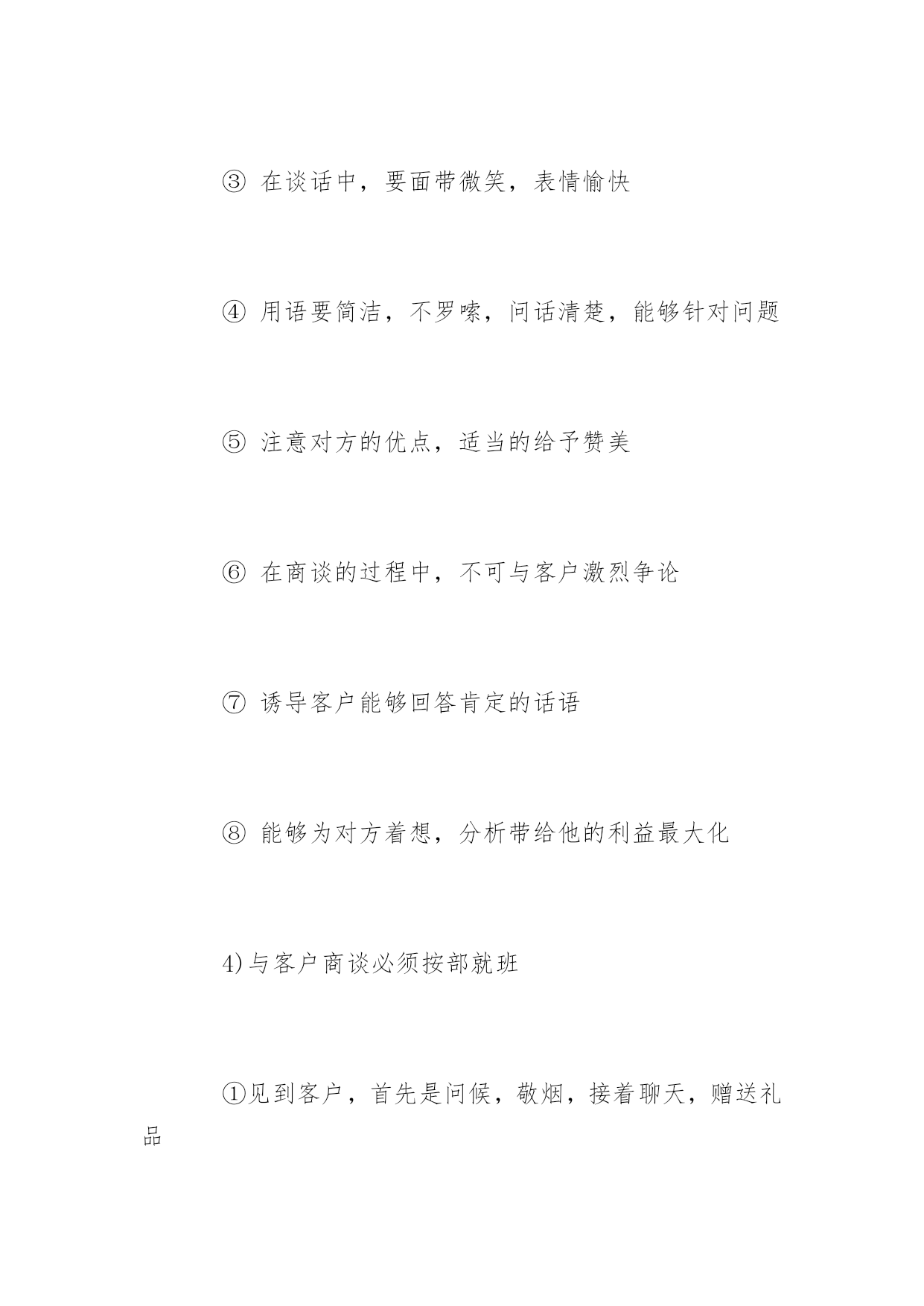 ③ 在谈话中，要面带微笑，表情愉快

④ 用语要简洁，不罗嗦，问话清楚，能够针对问题

⑤ 注意对方的优点，适当的给予赞美

⑥ 在商谈的过程中，不可与客户激烈争论

⑦ 诱导客户能够回答肯定的话语

⑧ 能够为对方着想，分析带给他的利益最大化

4)与客户商谈必须按部就班

①见到客户，首先是问候，敬烟，接着聊天，赠送礼品